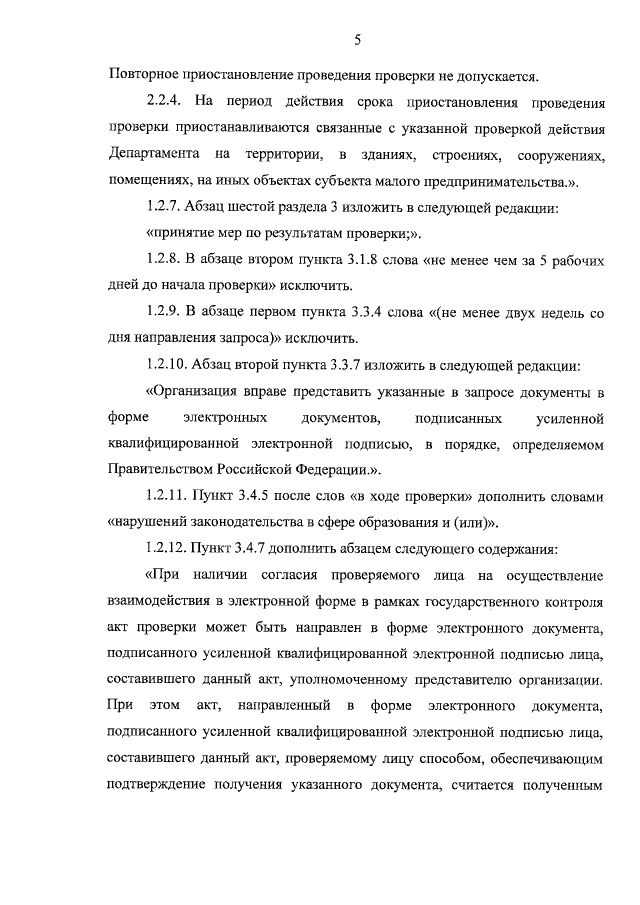 5

Повторное приостановление проведения проверки не допускается.

2.2.4. На период действия срока приостановления проведения проверки приостанавливаются связанные с указанной проверкой действия Департамента на территории, в зданиях, строениях, сооружениях, помещениях, на иных объектах субъекта малого предпринимательства.».

1.2.7. Абзац шестой раздела 3 изложить в следующей редакции:

«принятие мер по результатам проверки;».

1.2.8. В абзаце втором пункта 3.1.8 слова «не менее чем за 5 рабочих дней до начала проверки» исключить.

1.2.9. В абзаце первом пункта 3.3.4 слова «(не менее двух недель со дня направления запроса)» исключить.

1.2.10. Абзац второй пункта 3.3.7 изложить в следующей редакции:

«Организация вправе представить указанные в запросе документы в форме электронных документов, подписанных усиленной квалифицированной электронной подписью, в порядке, определяемом Правительством Российской Федерации.».

1.2.11. Пункт 3.4.5 после слов «в ходе проверки» дополнить словами «нарушений законодательства в сфере образования и (или)».

1.2.12. Пункт 3.4.7 дополнить абзацем следующего содержания:

«При наличии согласия проверяемого лица на осуществление взаимодействия в электронной форме в рамках государственного контроля акт проверки может быть направлен в форме электронного документа, подписанного усиленной квалифицированной электронной подписью лица, составившего данный акт, уполномоченному представителю организации. При этом акт, направленный в форме электронного документа, подписанного усиленной квалифицированной электронной подписью лица, составившего данный акт, проверяемому лицу способом, обеспечивающим подтверждение получения указанного документа, считается полученным